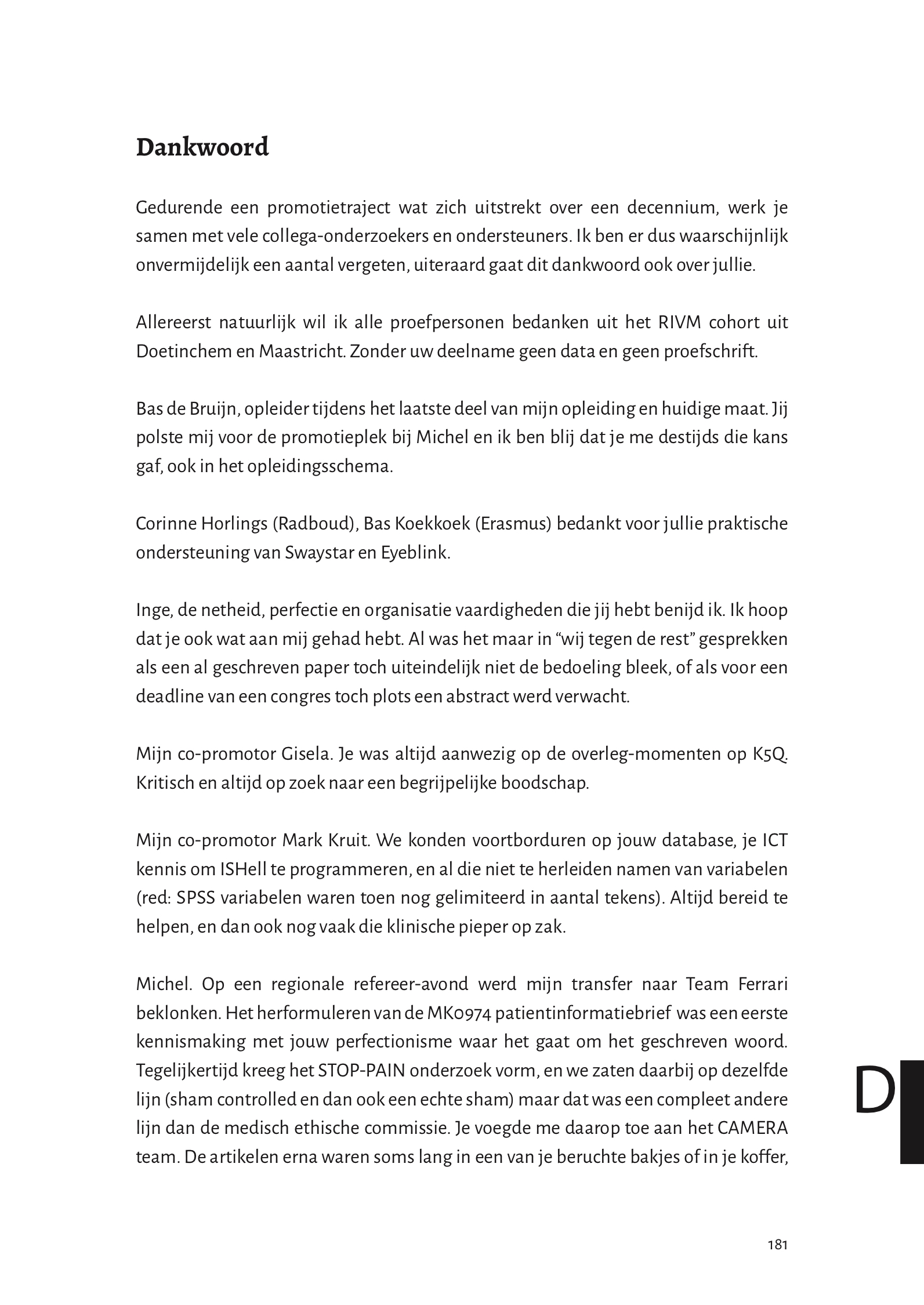 Dankwoord

Gedurende een promotietraject wat zich uitstrekt over een decennium, werk je samen met vele collega-onderzoekers en ondersteuners. Ik ben er dus waarschijnlijk onvermijdelijk een aantal vergeten, uiteraard gaat dit dankwoord ook over jullie.

Allereerst natuurlijk wil ik alle proefpersonen bedanken uit het RIVM cohort uit Doetinchem en Maastricht. Zonder uw deelname geen data en geen proefschrift.

Bas de Bruijn, opleider tijdens het laatste deel van mijn opleiding en huidige maat. Jij polste mij voor de promotieplek bij Michel en ik ben blij dat je me destijds die kans gaf, ook in het opleidingsschema.

Corinne Horlings (Radboud), Bas Koekkoek (Erasmus) bedankt voor jullie praktische ondersteuning van Swaystar en Eyeblink.

Inge, de netheid, perfectie en organisatie vaardigheden die jij hebt benijd ik. Ik hoop dat je ook wat aan mij gehad hebt. Al was het maar in “wij tegen de rest” gesprekken als een al geschreven paper toch uiteindelijk niet de bedoeling bleek, of als voor een deadline van een congres toch plots een abstract werd verwacht.

Mijn co-promotor Gisela. Je was altijd aanwezig op de overleg-momenten op K5Q. Kritisch en altijd op zoek naar een begrijpelijke boodschap.

Mijn co-promotor Mark Kruit. We konden voortborduren op jouw database, je ICT kennis om ISHell te programmeren, en al die niet te herleiden namen van variabelen (red: SPSS variabelen waren toen nog gelimiteerd in aantal tekens). Altijd bereid te helpen, en dan ook nog vaak die klinische pieper op zak.

Michel. Op een regionale refereer-avond werd mijn transfer naar Team Ferrari beklonken. Het herformuleren van de MK0974 patientinformatiebrief was een eerste kennismaking met jouw perfectionisme waar het gaat om het geschreven woord. Tegelijkertijd kreeg het STOP-PAIN onderzoek vorm, en we zaten daarbij op dezelfde lijn (sham controlled en dan ook een echte sham) maar dat was een compleet andere lijn dan de medisch ethische commissie. Je voegde me daarop toe aan het CAMERA team. De artikelen erna waren soms lang in een van je beruchte bakjes of in je koffer,

D

181